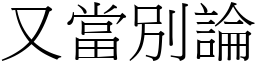 又當別論